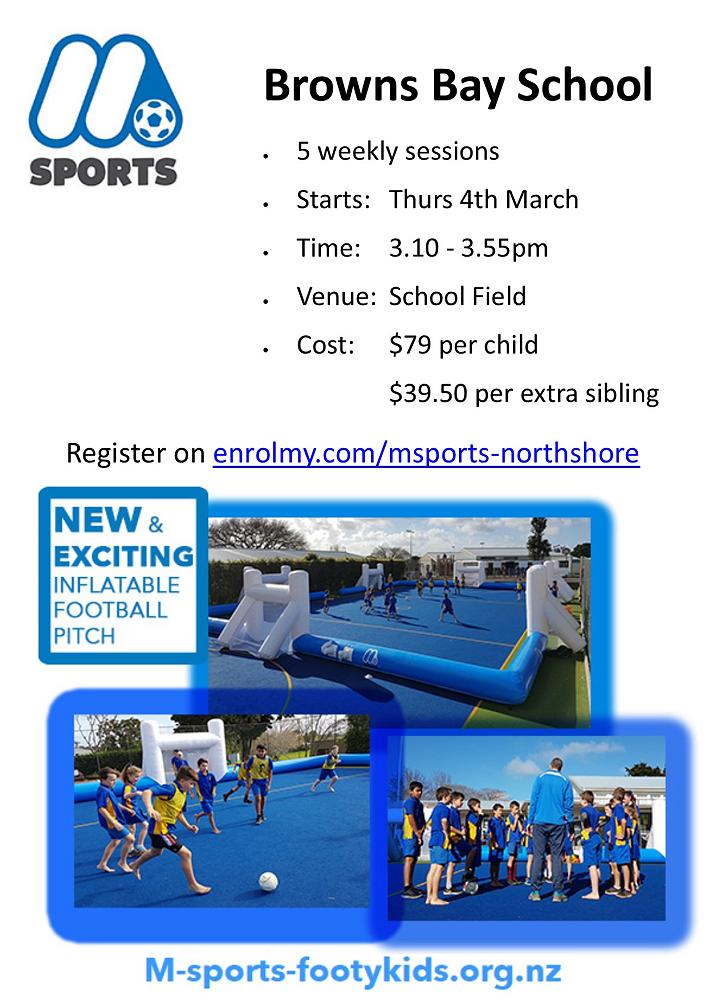 SPORTS

Browns Bay School

• 5 weekly sessions
• Starts: Thurs 4th March
• Time: 3.10 - 3.55pm
• Venue: School Field
• Cost: $79 per child
$39.50 per extra sibling

Register on enrolmy.com/msports-northshore

NEW & EXCITING INFLATABLE FOOTBALL PITCH

M-sports-footykids.org.nz